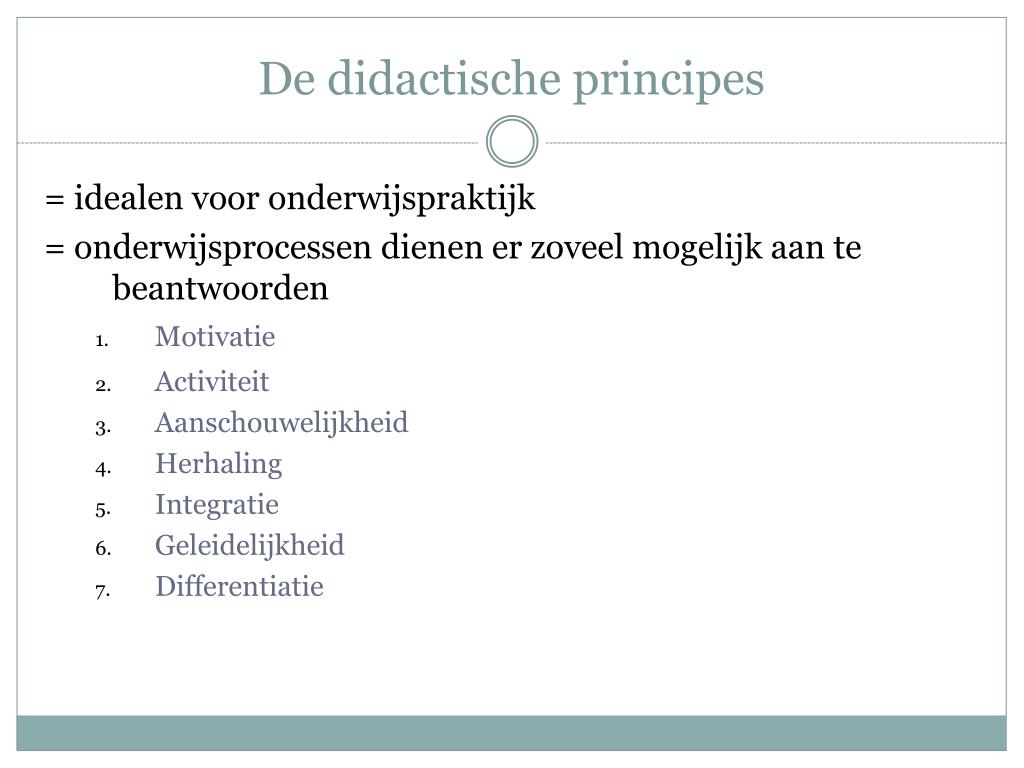 De didactische principes

= idealen voor onderwijspraktijk

= onderwijsprocessen dienen er zoveel mogelijk aan te beantwoorden

1. Motivatie
2. Activiteit
3. Aanschouwelijkheid
4. Herhaling
5. Integratie
6. Geleidelijkheid
7. Differentiatie